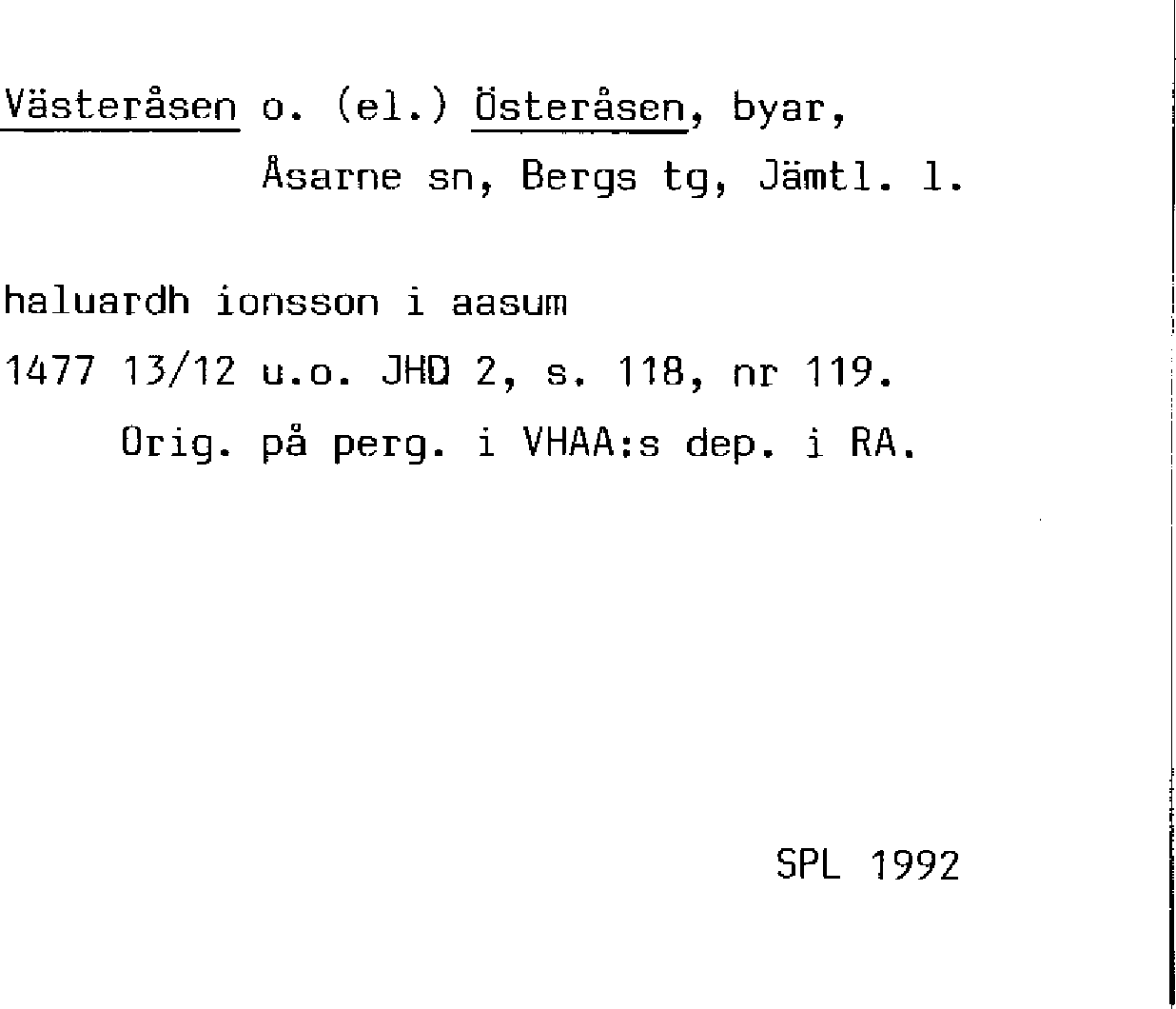 Västeråsen o. (el.) Österåsen, byar,
Åsarne sn, Bergs tg, Jämtl. l.

haluardh ionsson i aasum
1477 13/12 u.o. JHD 2, s. 118, nr 119.
Orig. på perg. i VHAA:s dep. i RA.

SPL 1992